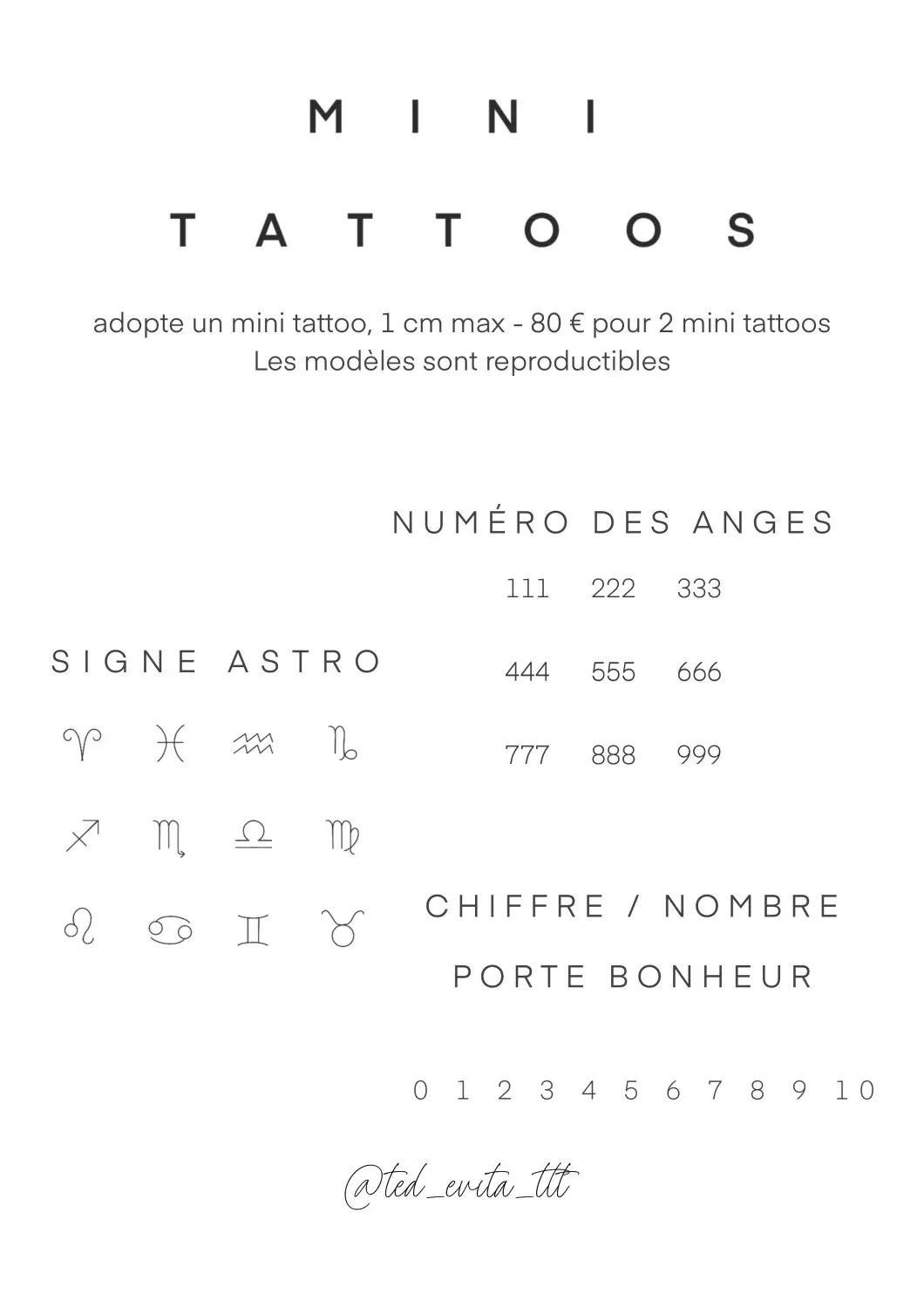 MINI

TATTOOS

adopte un mini tattoo, 1 cm max - 80 € pour 2 mini tattoos
Les modèles sont reproductibles

NUMÉRO DES ANGES

111 222 333

444 555 666

777 888 999

SIGNE ASTRO

♈ ♓ ♒ ♑

♐ ♏ ♎ ♍

♌ ♋ ♊ ♉

CHIFFRE / NOMBRE

PORTE BONHEUR

0 1 2 3 4 5 6 7 8 9 10

@ted_evita_ttt